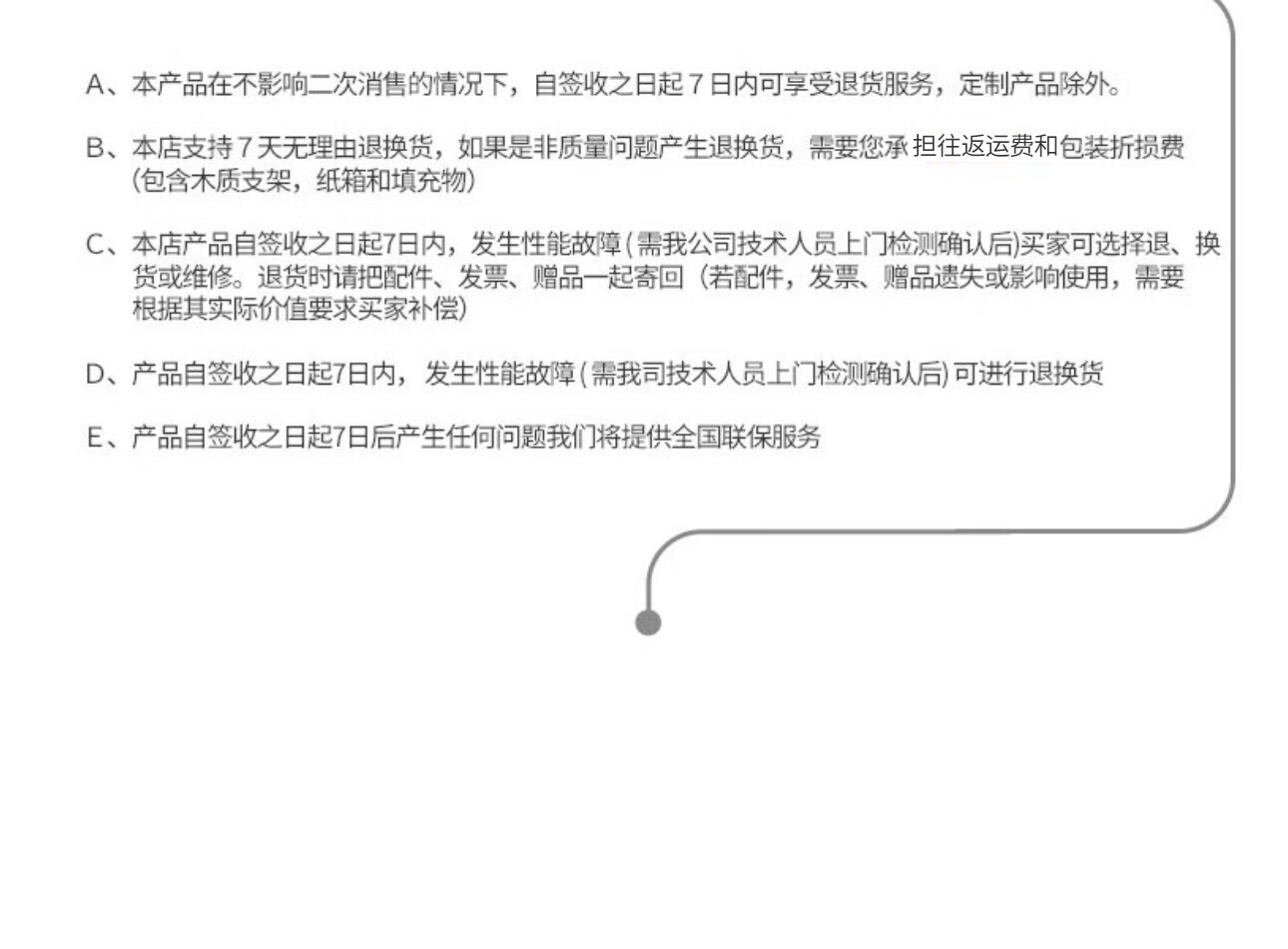 A、本产品在不影响二次消售的情况下，自签收之日起7日内可享受退货服务，定制产品除外。

B、本店支持7天无理由退换货，如果是非质量问题产生退换货，需要您承担往返运费和包装折损费(包含木质支架，纸箱和填充物)

C、本店产品自签收之日起7日内，发生性能故障(需我公司技术人员上门检测确认后)买家可选择退、换货或维修。退货时请把配件、发票、赠品一起寄回（若配件，发票、赠品遗失或影响使用，需要根据其实际价值要求买家补偿)

D、产品自签收之日起7日内，发生性能故障(需我司技术人员上门检测确认后)可进行退换货

E、产品自签收之日起7日后产生任何问题我们将提供全国联保服务